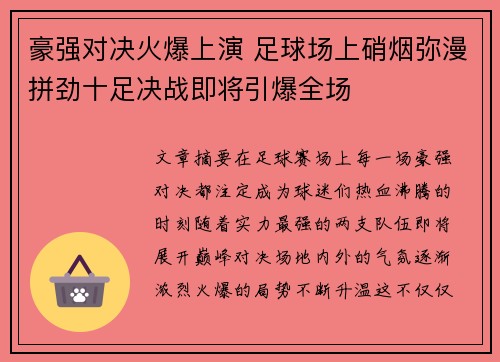 豪强对决火爆上演 足球场上硝烟弥漫拼劲十足决战即将引爆全场

文章摘要在足球赛场上每一场豪强对决都注定成为球迷们热血沸腾的时刻随着实力最强的两支队伍即将展开巅峰对决场地内外的气氛逐渐激烈火爆的局势不断升温这不仅仅